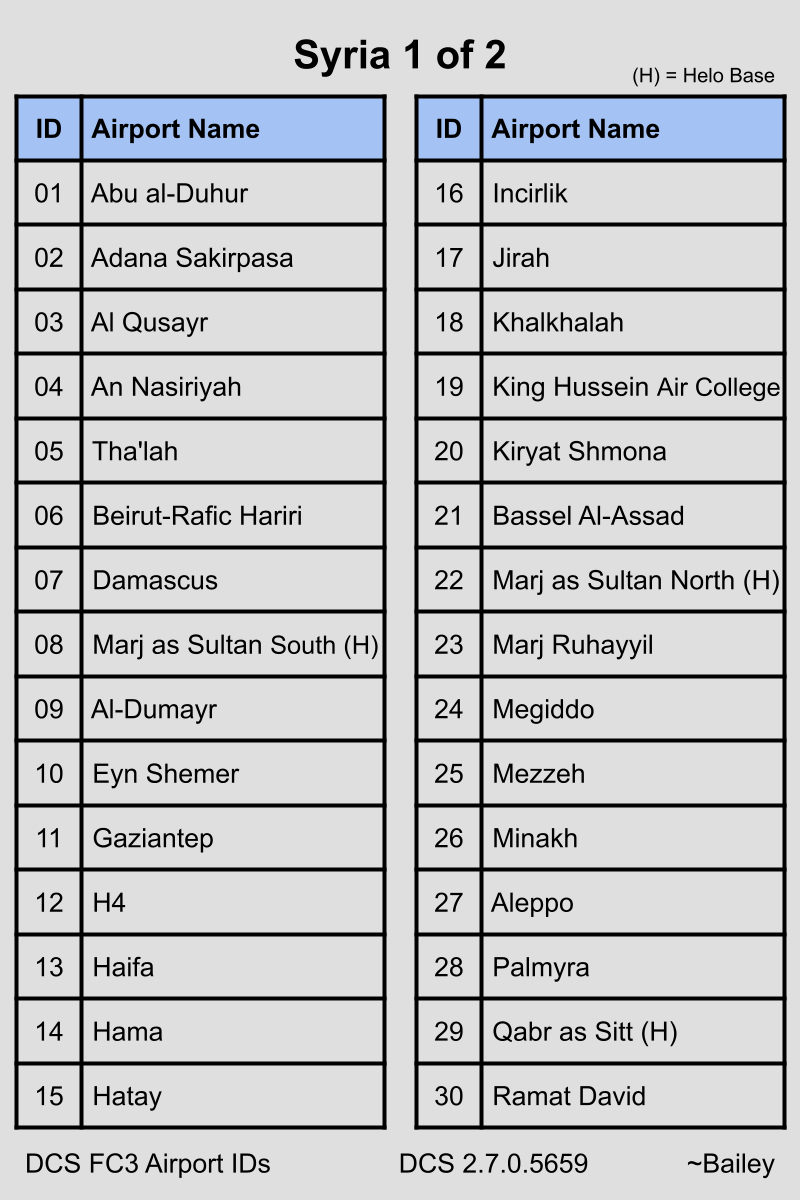 Syria 1 of 2

(H) = Helo Base

| ID | Airport Name |
|---|---|
| 01 | Abu al-Duhur |
| 02 | Adana Sakirpasa |
| 03 | Al Qusayr |
| 04 | An Nasiriyah |
| 05 | Tha'lah |
| 06 | Beirut-Rafic Hariri |
| 07 | Damascus |
| 08 | Marj as Sultan South (H) |
| 09 | Al-Dumayr |
| 10 | Eyn Shemer |
| 11 | Gaziantep |
| 12 | H4 |
| 13 | Haifa |
| 14 | Hama |
| 15 | Hatay |

| ID | Airport Name |
|---|---|
| 16 | Incirlik |
| 17 | Jirah |
| 18 | Khalkhalah |
| 19 | King Hussein Air College |
| 20 | Kiryat Shmona |
| 21 | Bassel Al-Assad |
| 22 | Marj as Sultan North (H) |
| 23 | Marj Ruhayyil |
| 24 | Megiddo |
| 25 | Mezzeh |
| 26 | Minakh |
| 27 | Aleppo |
| 28 | Palmyra |
| 29 | Qabr as Sitt (H) |
| 30 | Ramat David |

DCS FC3 Airport IDs DCS 2.7.0.5659 ~Bailey